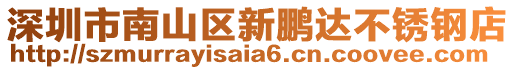 深圳市南山区新鹏达不锈钢店
http://szmurrayisaia6.cn.coovee.com